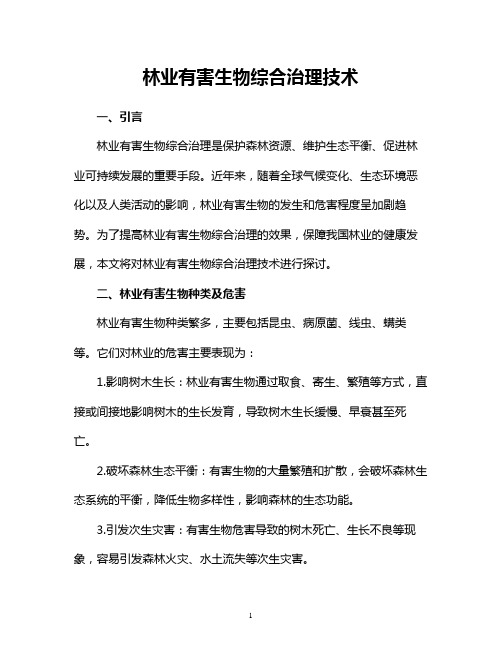 林业有害生物综合治理技术

一、引言

林业有害生物综合治理是保护森林资源、维护生态平衡、促进林业可持续发展的重要手段。近年来，随着全球气候变化、生态环境恶化以及人类活动的影响，林业有害生物的发生和危害程度呈加剧趋势。为了提高林业有害生物综合治理的效果，保障我国林业的健康发展，本文将对林业有害生物综合治理技术进行探讨。

二、林业有害生物种类及危害

林业有害生物种类繁多，主要包括昆虫、病原菌、线虫、螨类等。它们对林业的危害主要表现为：

1.影响树木生长：林业有害生物通过取食、寄生、繁殖等方式，直接或间接地影响树木的生长发育，导致树木生长缓慢、早衰甚至死亡。

2.破坏森林生态平衡：有害生物的大量繁殖和扩散，会破坏森林生态系统的平衡，降低生物多样性，影响森林的生态功能。

3.引发次生灾害：有害生物危害导致的树木死亡、生长不良等现象，容易引发森林火灾、水土流失等次生灾害。

1